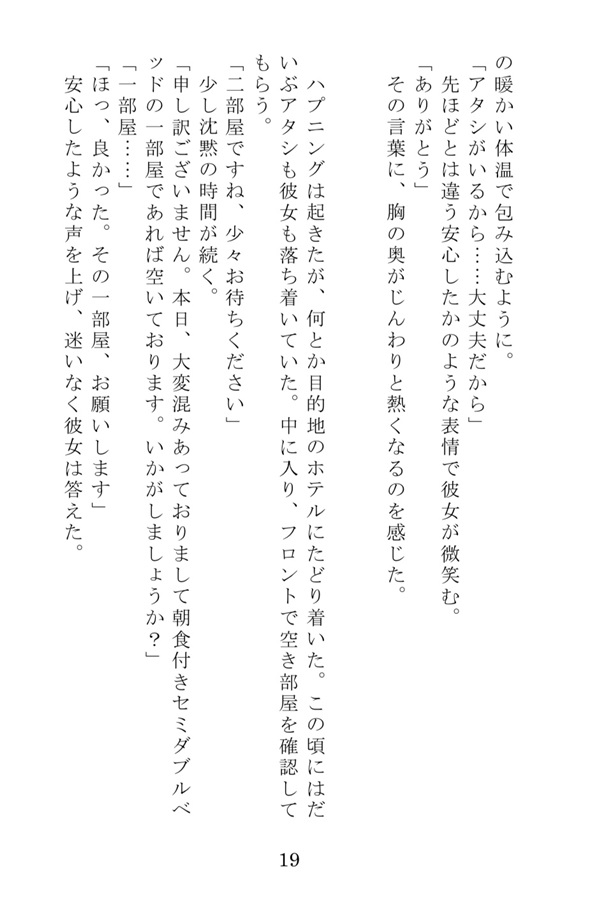 の暖かい体温で包み込むように。
「アタシがいるから……大丈夫だから」
先ほどとは違う安心したかのような表情で彼女が微笑む。
「ありがとう」
その言葉に、胸の奥がじんわりと熱くなるのを感じた。

ハプニングは起きたが、何とか目的地のホテルにたどり着いた。この頃にはだいぶアタシも彼女も落ち着いていた。中に入り、フロントで空き部屋を確認してもらう。
「二部屋ですね、少々お待ちください」
少し沈黙の時間が続く。
「申し訳ございません。本日、大変混みあっておりまして朝食付きセミダブルベッドの一部屋であれば空いております。いかがしましょうか？」
「一部屋……」
「ほっ、良かった。その一部屋、お願いします」
安心したような声を上げ、迷いなく彼女は答えた。

19